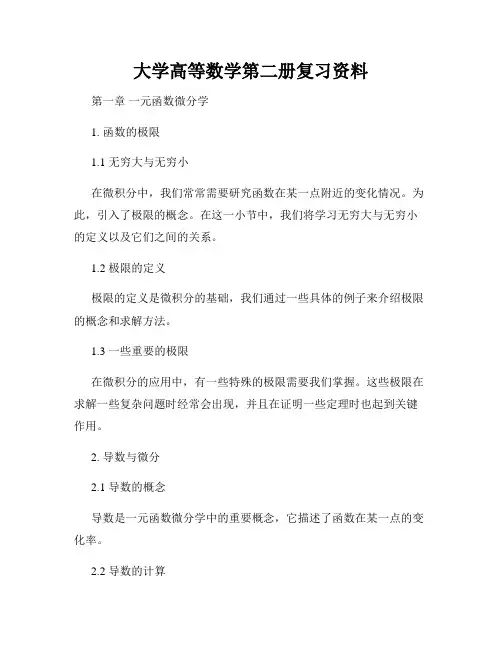 大学高等数学第二册复习资料

第一章 一元函数微分学

1. 函数的极限

1.1 无穷大与无穷小

在微积分中，我们常常需要研究函数在某一点附近的变化情况。为此，引入了极限的概念。在这一小节中，我们将学习无穷大与无穷小的定义以及它们之间的关系。

1.2 极限的定义

极限的定义是微积分的基础，我们通过一些具体的例子来介绍极限的概念和求解方法。

1.3 一些重要的极限

在微积分的应用中，有一些特殊的极限需要我们掌握。这些极限在求解一些复杂问题时经常会出现，并且在证明一些定理时也起到关键作用。

2. 导数与微分

2.1 导数的概念

导数是一元函数微分学中的重要概念，它描述了函数在某一点的变化率。

2.2 导数的计算